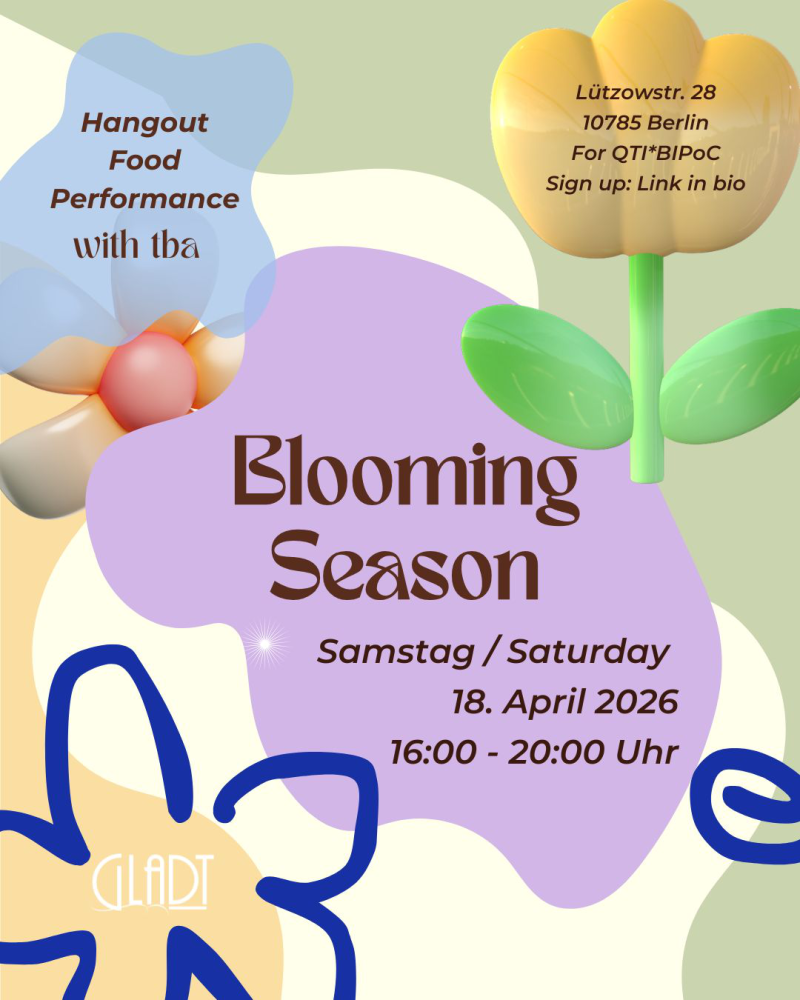 Hangout
Food
Performance
with tba

Lützowstr. 28
10785 Berlin
For QTI*BIPoC
Sign up: Link in bio

Blooming
Season

Samstag / Saturday
18. April 2026
16:00 - 20:00 Uhr

GLADT